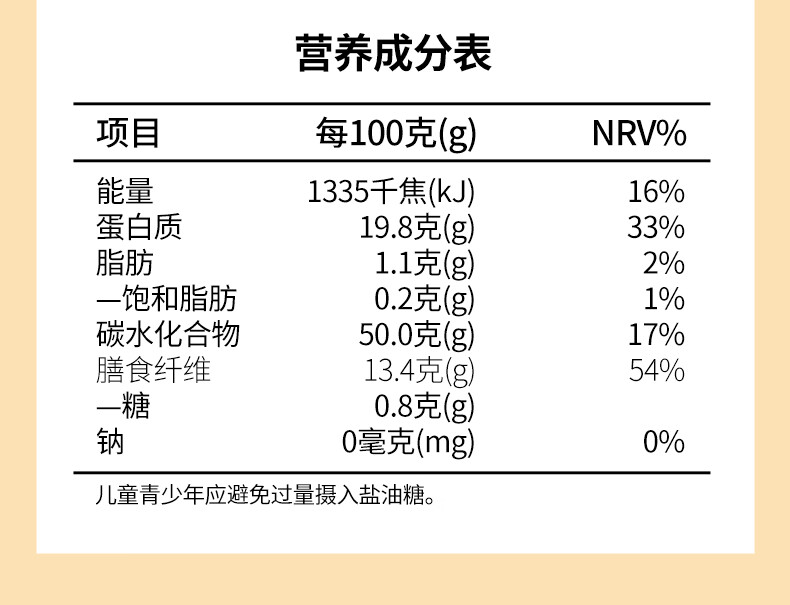 营养成分表

| 项目 | 每100克(g) | NRV% |
|---|---|---|
| 能量 | 1335千焦(kJ) | 16% |
| 蛋白质 | 19.8克(g) | 33% |
| 脂肪 | 1.1克(g) | 2% |
| —饱和脂肪 | 0.2克(g) | 1% |
| 碳水化合物 | 50.0克(g) | 17% |
| 膳食纤维 | 13.4克(g) | 54% |
| —糖 | 0.8克(g) | |
| 钠 | 0毫克(mg) | 0% |

儿童青少年应避免过量摄入盐油糖。